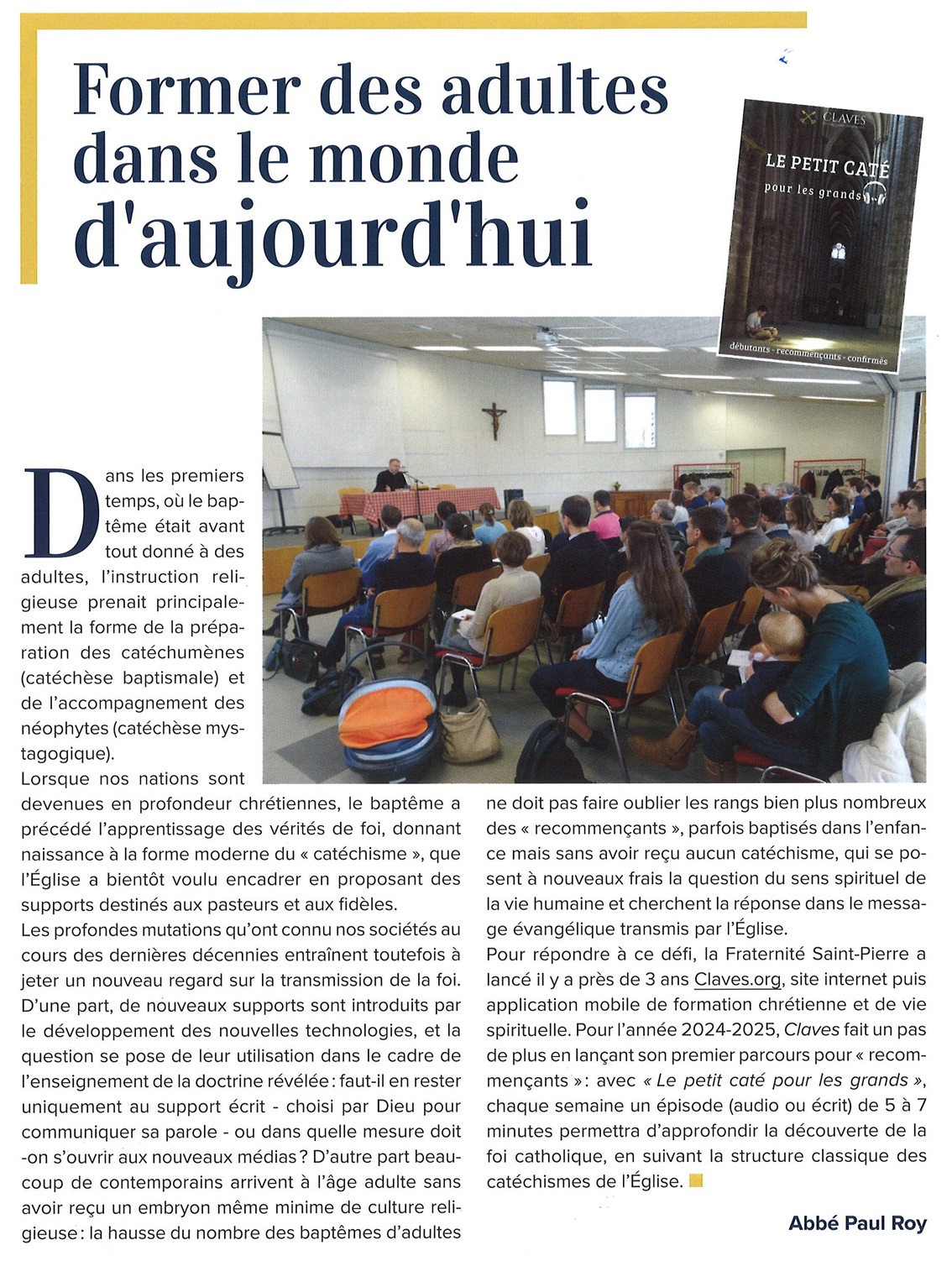 Former des adultes dans le monde d'aujourd'hui

CLAVES

LE PETIT CATÉ pour les grands

débutants - recommençants - confirmés

Dans les premiers temps, où le baptême était avant tout donné à des adultes, l'instruction religieuse prenait principalement la forme de la préparation des catéchumènes (catéchèse baptismale) et de l'accompagnement des néophytes (catéchèse mystagogique).

Lorsque nos nations sont devenues en profondeur chrétiennes, le baptême a précédé l'apprentissage des vérités de foi, donnant naissance à la forme moderne du « catéchisme », que l'Église a bientôt voulu encadrer en proposant des supports destinés aux pasteurs et aux fidèles.

Les profondes mutations qu'ont connu nos sociétés au cours des dernières décennies entraînent toutefois à jeter un nouveau regard sur la transmission de la foi. D'une part, de nouveaux supports sont introduits par le développement des nouvelles technologies, et la question se pose de leur utilisation dans le cadre de l'enseignement de la doctrine révélée : faut-il en rester uniquement au support écrit - choisi par Dieu pour communiquer sa parole - ou dans quelle mesure doit -on s'ouvrir aux nouveaux médias ? D'autre part beaucoup de contemporains arrivent à l'âge adulte sans avoir reçu un embryon même minime de culture religieuse : la hausse du nombre des baptêmes d'adultes ne doit pas faire oublier les rangs bien plus nombreux des « recommençants », parfois baptisés dans l'enfance mais sans avoir reçu aucun catéchisme, qui se posent à nouveaux frais la question du sens spirituel de la vie humaine et cherchent la réponse dans le message évangélique transmis par l'Église.

Pour répondre à ce défi, la Fraternité Saint-Pierre a lancé il y a près de 3 ans Claves.org, site internet puis application mobile de formation chrétienne et de vie spirituelle. Pour l'année 2024-2025, Claves fait un pas de plus en lançant son premier parcours pour « recommençants » : avec « Le petit caté pour les grands », chaque semaine un épisode (audio ou écrit) de 5 à 7 minutes permettra d'approfondir la découverte de la foi catholique, en suivant la structure classique des catéchismes de l'Église.

Abbé Paul Roy